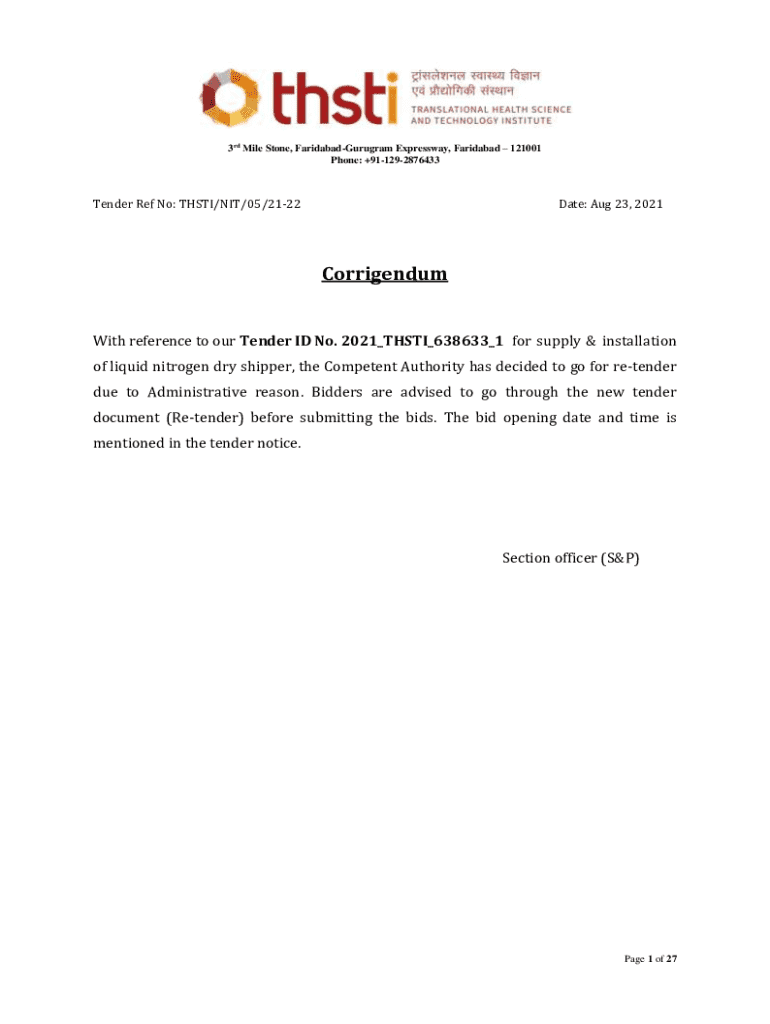 thsti ट्रांसलेशनल स्वास्थ्य विज्ञान एवं प्रौद्योगिकी संस्थान
TRANSLATIONAL HEALTH SCIENCE AND TECHNOLOGY INSTITUTE

3rd Mile Stone, Faridabad-Gurugram Expressway, Faridabad – 121001
Phone: +91-129-2876433

Tender Ref No: THSTI/NIT/05/21-22

Date: Aug 23, 2021

Corrigendum

With reference to our Tender ID No. 2021_THSTI_638633_1 for supply & installation of liquid nitrogen dry shipper, the Competent Authority has decided to go for re-tender due to Administrative reason. Bidders are advised to go through the new tender document (Re-tender) before submitting the bids. The bid opening date and time is mentioned in the tender notice.

Section officer (S&P)

Page 1 of 27